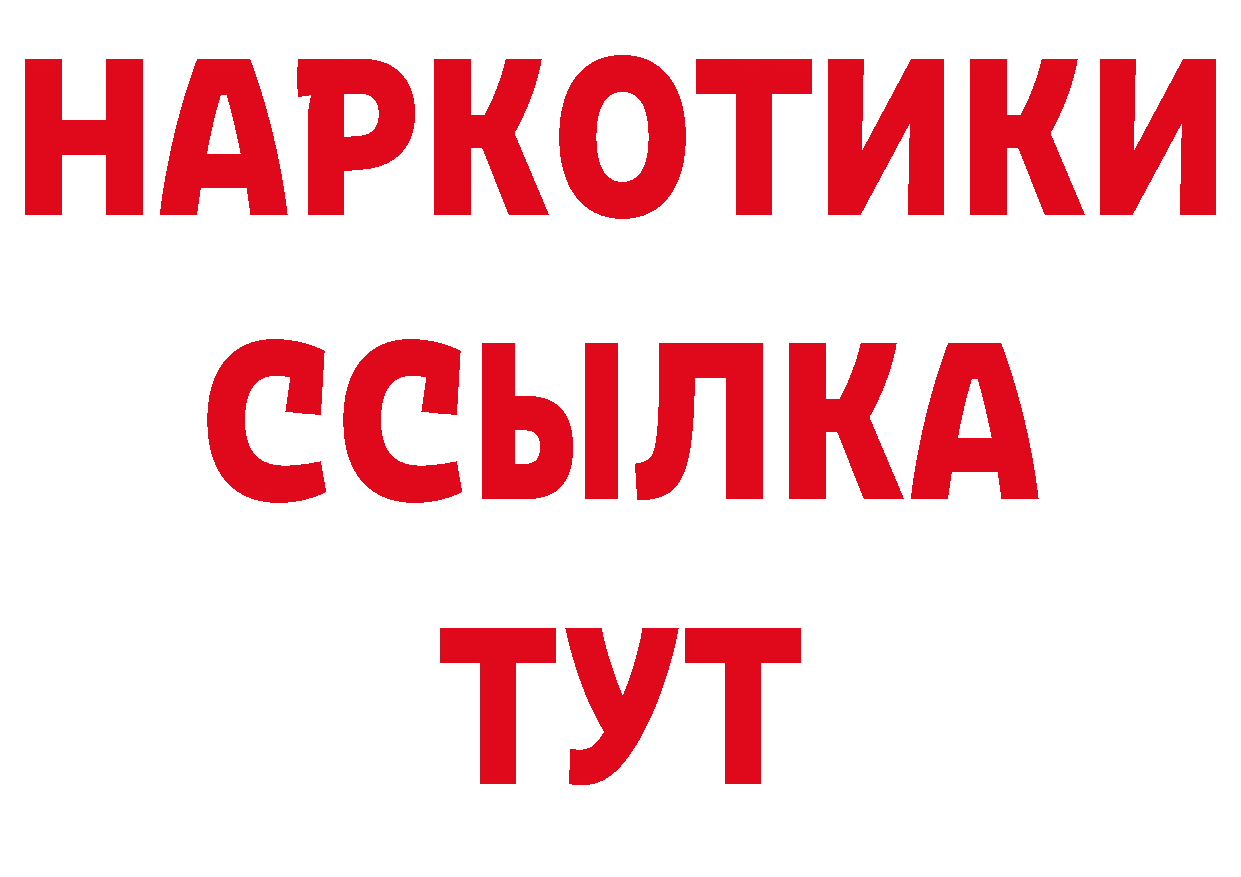 НАРКОТИКИ
ССЫЛКА
ТУТ